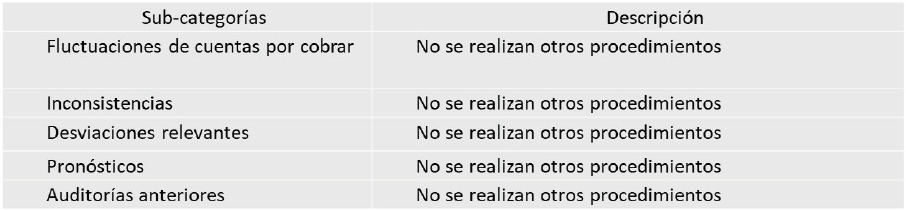 | Sub-categorías | Descripción |
|---|---|
| Fluctuaciones de cuentas por cobrar | No se realizan otros procedimientos |
| Inconsistencias | No se realizan otros procedimientos |
| Desviaciones relevantes | No se realizan otros procedimientos |
| Pronósticos | No se realizan otros procedimientos |
| Auditorías anteriores | No se realizan otros procedimientos |